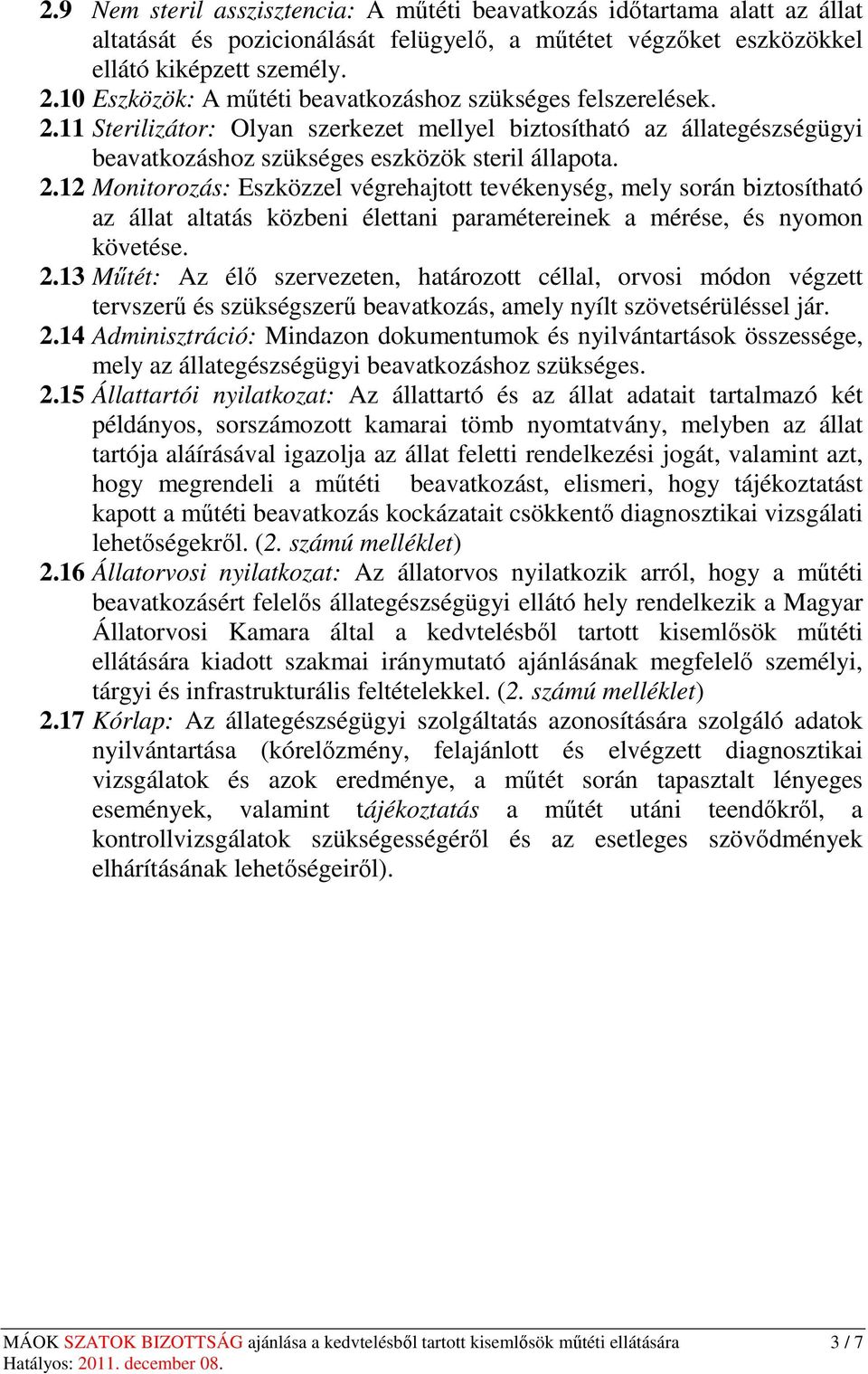 2.9 Nem steril asszisztencia: A műtéti beavatkozás időtartama alatt az állat altatását és pozicionálását felügyelő, a műtétet végzőket eszközökkel ellátó kiképzett személy.

2.10 Eszközök: A műtéti beavatkozáshoz szükséges felszerelések.

2.11 Sterilizátor: Olyan szerkezet mellyel biztosítható az állategészségügyi beavatkozáshoz szükséges eszközök steril állapota.

2.12 Monitorozás: Eszközzel végrehajtott tevékenység, mely során biztosítható az állat altatás közbeni élettani paramétereinek a mérése, és nyomon követése.

2.13 Műtét: Az élő szervezeten, határozott céllal, orvosi módon végzett tervszerű és szükségszerű beavatkozás, amely nyílt szövetsérüléssel jár.

2.14 Adminisztráció: Mindazon dokumentumok és nyilvántartások összessége, mely az állategészségügyi beavatkozáshoz szükséges.

2.15 Állattartói nyilatkozat: Az állattartó és az állat adatait tartalmazó két példányos, sorszámozott kamarai tömb nyomtatvány, melyben az állat tartója aláírásával igazolja az állat feletti rendelkezési jogát, valamint azt, hogy megrendeli a műtéti beavatkozást, elismeri, hogy tájékoztatást kapott a műtéti beavatkozás kockázatait csökkentő diagnosztikai vizsgálati lehetőségekről. (2. számú melléklet)

2.16 Állatorvosi nyilatkozat: Az állatorvos nyilatkozik arról, hogy a műtéti beavatkozásért felelős állategészségügyi ellátó hely rendelkezik a Magyar Állatorvosi Kamara által a kedvtelésből tartott kisemlősök műtéti ellátására kiadott szakmai iránymutató ajánlásának megfelelő személyi, tárgyi és infrastrukturális feltételekkel. (2. számú melléklet)

2.17 Kórlap: Az állategészségügyi szolgáltatás azonosítására szolgáló adatok nyilvántartása (kórelőzmény, felajánlott és elvégzett diagnosztikai vizsgálatok és azok eredménye, a műtét során tapasztalt lényeges események, valamint tájékoztatás a műtét utáni teendőkről, a kontrollvizsgálatok szükségességéről és az esetleges szövődmények elhárításának lehetőségeiről).

MÁOK SZATOK BIZOTTSÁG ajánlása a kedvtelésből tartott kisemlősök műtéti ellátására 3 / 7
Hatályos: 2011. december 08.